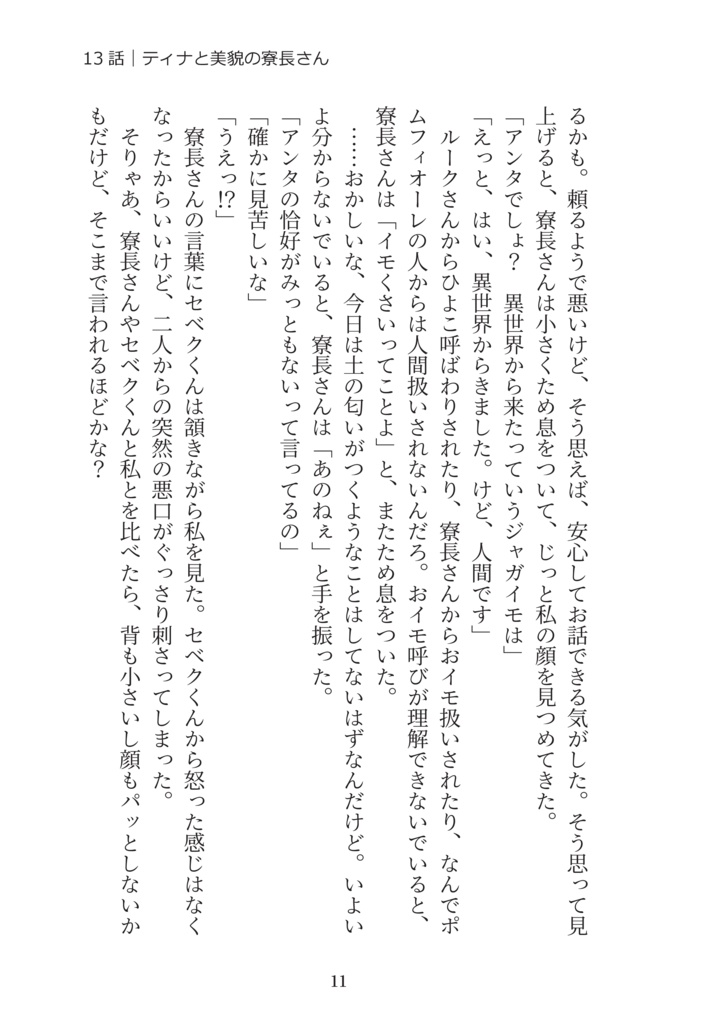 13話｜ティナと美貌の寮長さん

るかも。頼るようで悪いけど、そう思えば、安心してお話できる気がした。そう思って見上げると、寮長さんは小さくため息をついて、じっと私の顔を見つめてきた。

「アンタでしょ？　異世界から来たっていうジャガイモは」

「えっと、はい、異世界からきました。けど、人間です」

ルークさんからひよこ呼ばわりされたり、寮長さんからおイモ扱いされたり、なんでポムフィオーレの人からは人間扱いされないんだろ。おイモ呼びが理解できないでいると、寮長さんは「イモくさいってことよ」と、またため息をついた。

……おかしいな、今日は土の匂いがつくようなことはしてないはずなんだけど。いよいよ分からないでいると、寮長さんは「あのねぇ」と手を振った。

「アンタの恰好がみっともないって言ってるの」

「確かに見苦しいな」

「うえっ!?」

寮長さんの言葉にセベクくんは頷きながら私を見た。セベクくんから怒った感じはなくなったからいいけど、二人からの突然の悪口がぐっさり刺さってしまった。

そりゃあ、寮長さんやセベクくんと私を比べたら、背も小さいし顔もパッとしないかもだけど、そこまで言われるほどかな？

11